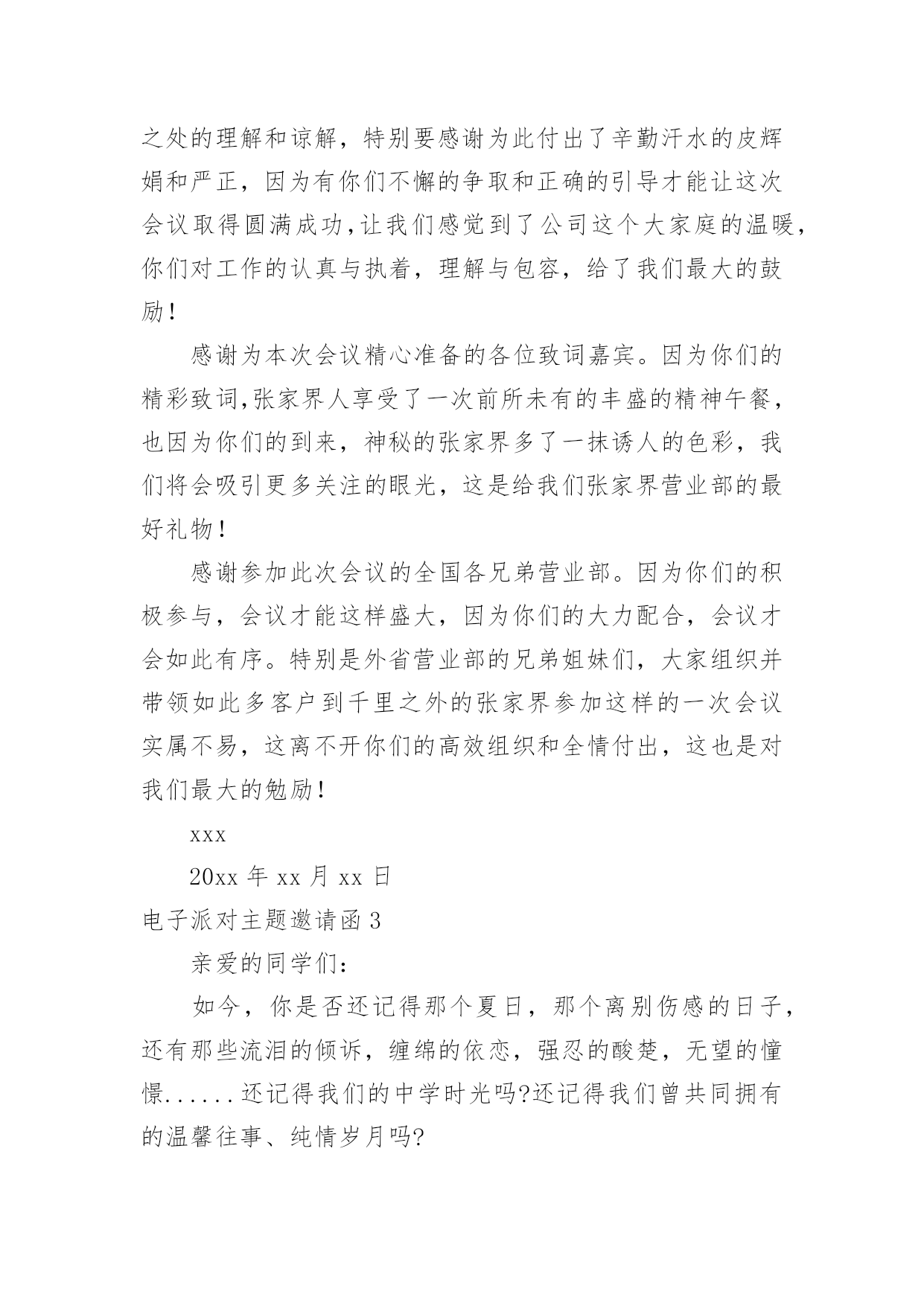 之处的理解和谅解，特别要感谢为此付出了辛勤汗水的皮辉娟和严正，因为有你们不懈的争取和正确的引导才能让这次会议取得圆满成功,让我们感觉到了公司这个大家庭的温暖,你们对工作的认真与执着，理解与包容，给了我们最大的鼓励!

感谢为本次会议精心准备的各位致词嘉宾。因为你们的精彩致词,张家界人享受了一次前所未有的丰盛的精神午餐,也因为你们的到来，神秘的张家界多了一抹诱人的色彩，我们将会吸引更多关注的眼光，这是给我们张家界营业部的最好礼物!

感谢参加此次会议的全国各兄弟营业部。因为你们的积极参与，会议才能这样盛大，因为你们的大力配合，会议才会如此有序。特别是外省营业部的兄弟姐妹们，大家组织并带领如此多客户到千里之外的张家界参加这样的一次会议实属不易，这离不开你们的高效组织和全情付出，这也是对我们最大的勉励!

xxx

20xx 年 xx 月 xx 日

电子派对主题邀请函 3

亲爱的同学们:

如今，你是否还记得那个夏日，那个离别伤感的日子，还有那些流泪的倾诉，缠绵的依恋，强忍的酸楚，无望的憧憬......还记得我们的中学时光吗?还记得我们曾共同拥有的温馨往事、纯情岁月吗?